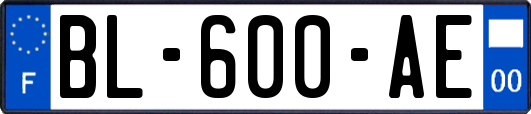 F
BL-600-AE
00